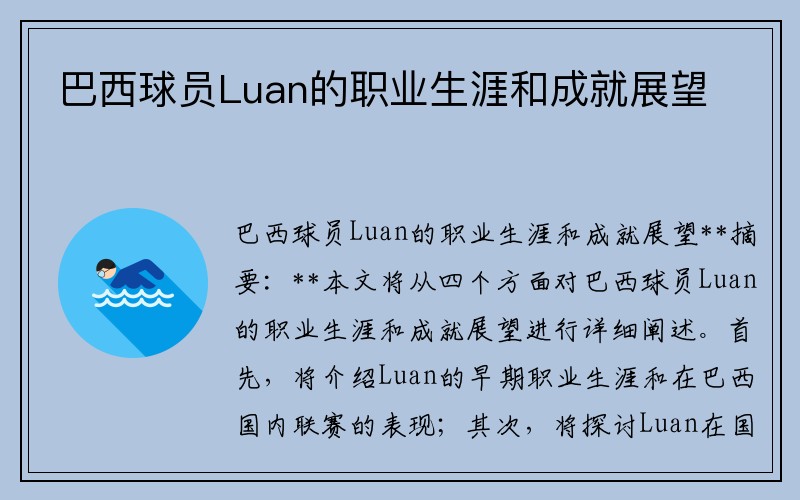 巴西球员Luan的职业生涯和成就展望

巴西球员Luan的职业生涯和成就展望**摘要：**本文将从四个方面对巴西球员Luan的职业生涯和成就展望进行详细阐述。首先，将介绍Luan的早期职业生涯和在巴西国内联赛的表现；其次，将探讨Luan在国